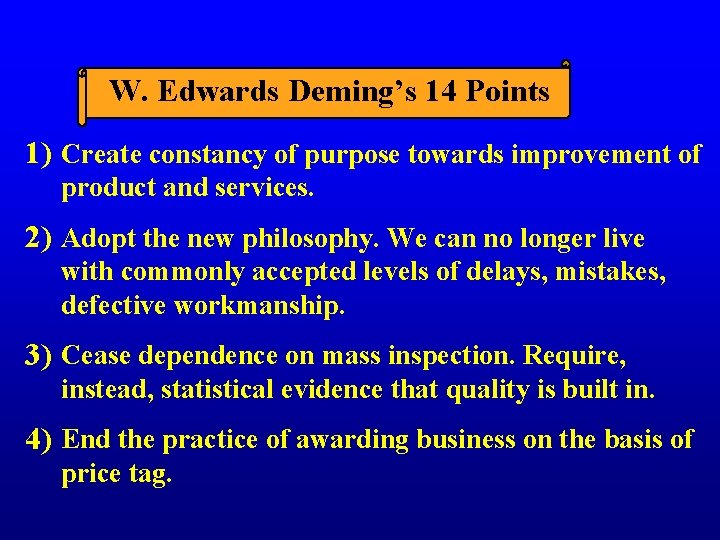 W. Edwards Deming's 14 Points

1) Create constancy of purpose towards improvement of product and services.

2) Adopt the new philosophy. We can no longer live with commonly accepted levels of delays, mistakes, defective workmanship.

3) Cease dependence on mass inspection. Require, instead, statistical evidence that quality is built in.

4) End the practice of awarding business on the basis of price tag.